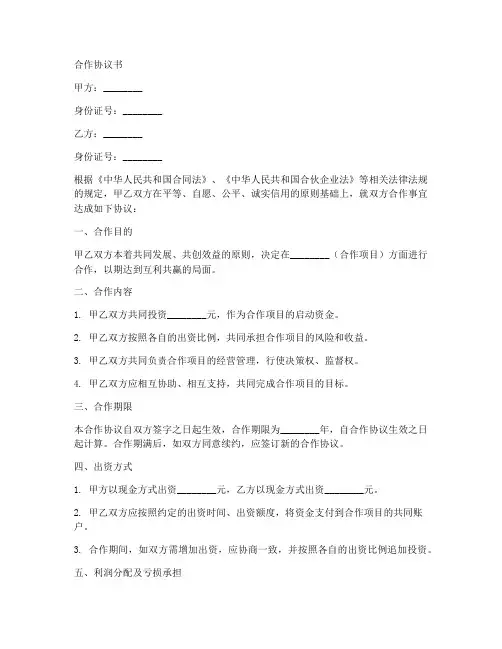 合作协议书

甲方：________

身份证号：________

乙方：________

身份证号：________

根据《中华人民共和国合同法》、《中华人民共和国合伙企业法》等相关法律法规的规定，甲乙双方在平等、自愿、公平、诚实信用的原则基础上，就双方合作事宜达成如下协议：

一、合作目的

甲乙双方本着共同发展、共创效益的原则，决定在________（合作项目）方面进行合作，以期达到互利共赢的局面。

二、合作内容

1. 甲乙双方共同投资________元，作为合作项目的启动资金。

2. 甲乙双方按照各自的出资比例，共同承担合作项目的风险和收益。

3. 甲乙双方共同负责合作项目的经营管理，行使决策权、监督权。

4. 甲乙双方应相互协助、相互支持，共同完成合作项目的目标。

三、合作期限

本合作协议自双方签字之日起生效，合作期限为________年，自合作协议生效之日起计算。合作期满后，如双方同意续约，应签订新的合作协议。

四、出资方式

1. 甲方以现金方式出资________元，乙方以现金方式出资________元。

2. 甲乙双方应按照约定的出资时间、出资额度，将资金支付到合作项目的共同账户。

3. 合作期间，如双方需增加出资，应协商一致，并按照各自的出资比例追加投资。

五、利润分配及亏损承担